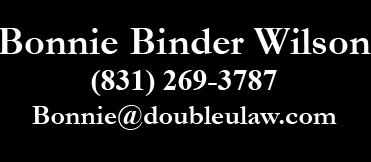 Bonnie Binder Wilson
(831) 269-3787
Bonnie@doubleulaw.com